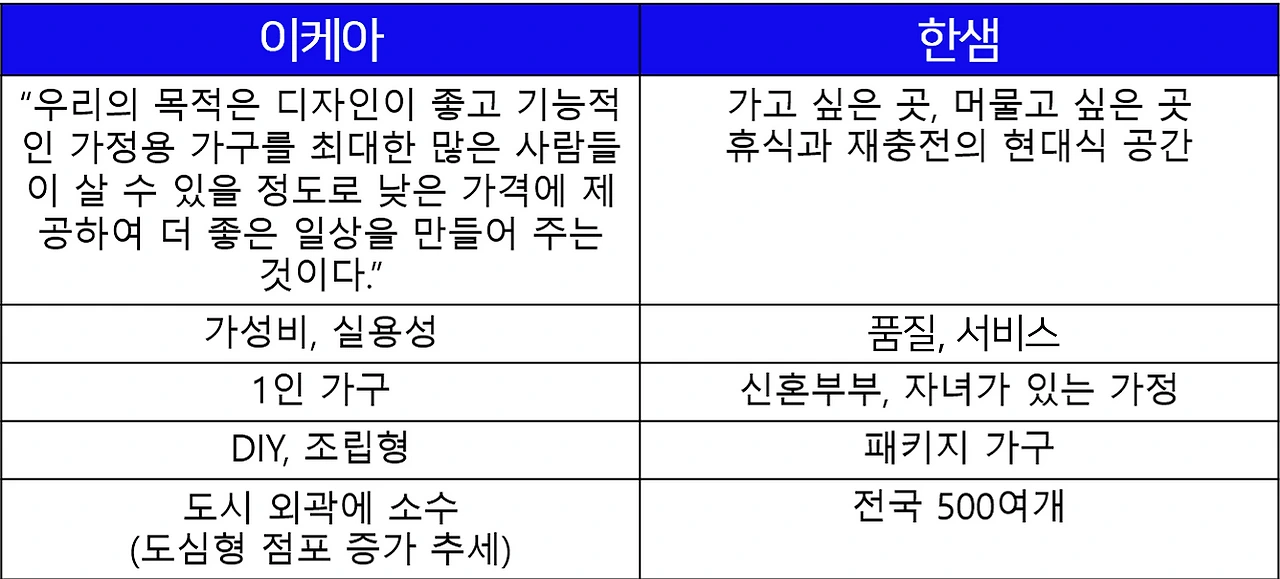 | 이케아 | 한샘 |
|---|---|
| "우리의 목적은 디자인이 좋고 기능적인 가정용 가구를 최대한 많은 사람들이 살 수 있을 정도로 낮은 가격에 제공하여 더 좋은 일상을 만들어 주는 것이다." | 가고 싶은 곳, 머물고 싶은 곳 휴식과 재충전의 현대식 공간 |
| 가성비, 실용성 | 품질, 서비스 |
| 1인 가구 | 신혼부부, 자녀가 있는 가정 |
| DIY, 조립형 | 패키지 가구 |
| 도시 외곽에 소수 (도심형 점포 증가 추세) | 전국 500여개 |